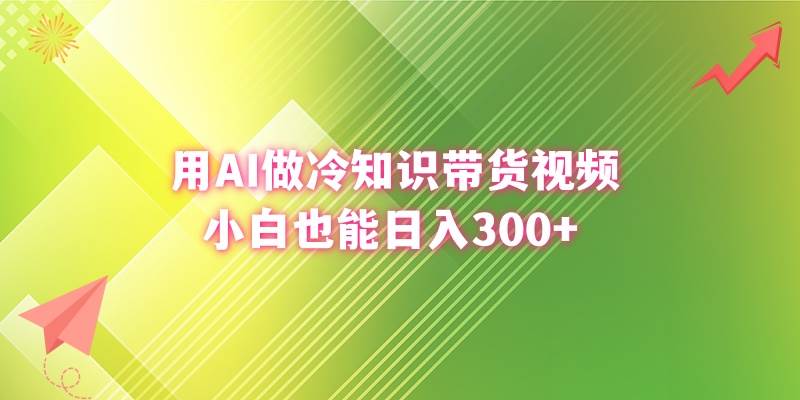 用AI做冷知识带货视频
小白也能日入300+